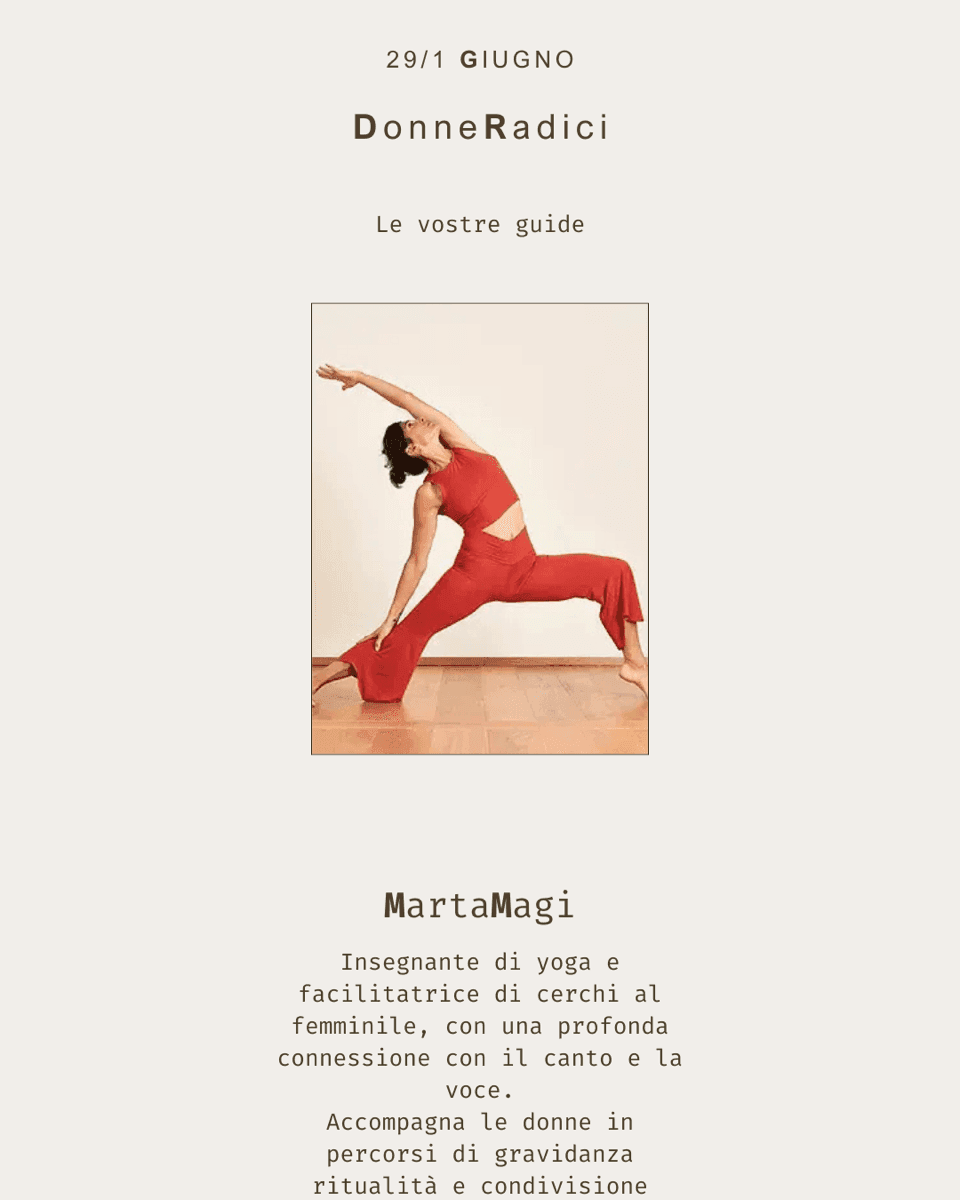 29/1 GIUGNO

DonneRadici

Le vostre guide

MartaMagi

Insegnante di yoga e facilitatrice di cerchi al femminile, con una profonda connessione con il canto e la voce.
Accompagna le donne in percorsi di gravidanza ritualità e condivisione